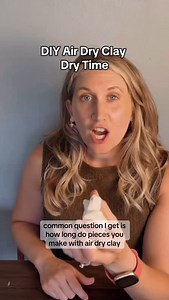 DIY Air Dry Clay
Dry Time

common question I get is how long do pieces you make with air dry clay